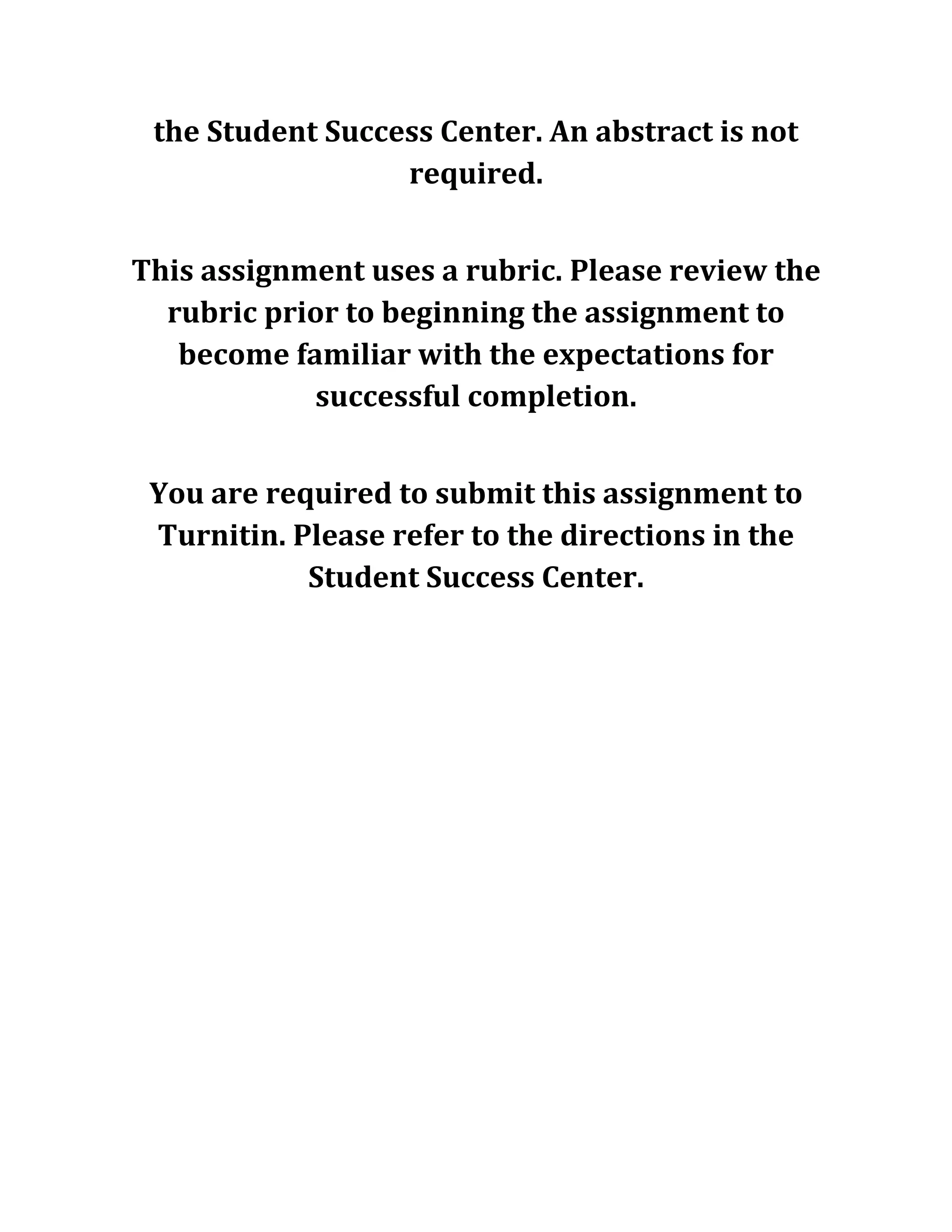 the Student Success Center. An abstract is not required.

This assignment uses a rubric. Please review the rubric prior to beginning the assignment to become familiar with the expectations for successful completion.

You are required to submit this assignment to Turnitin. Please refer to the directions in the Student Success Center.